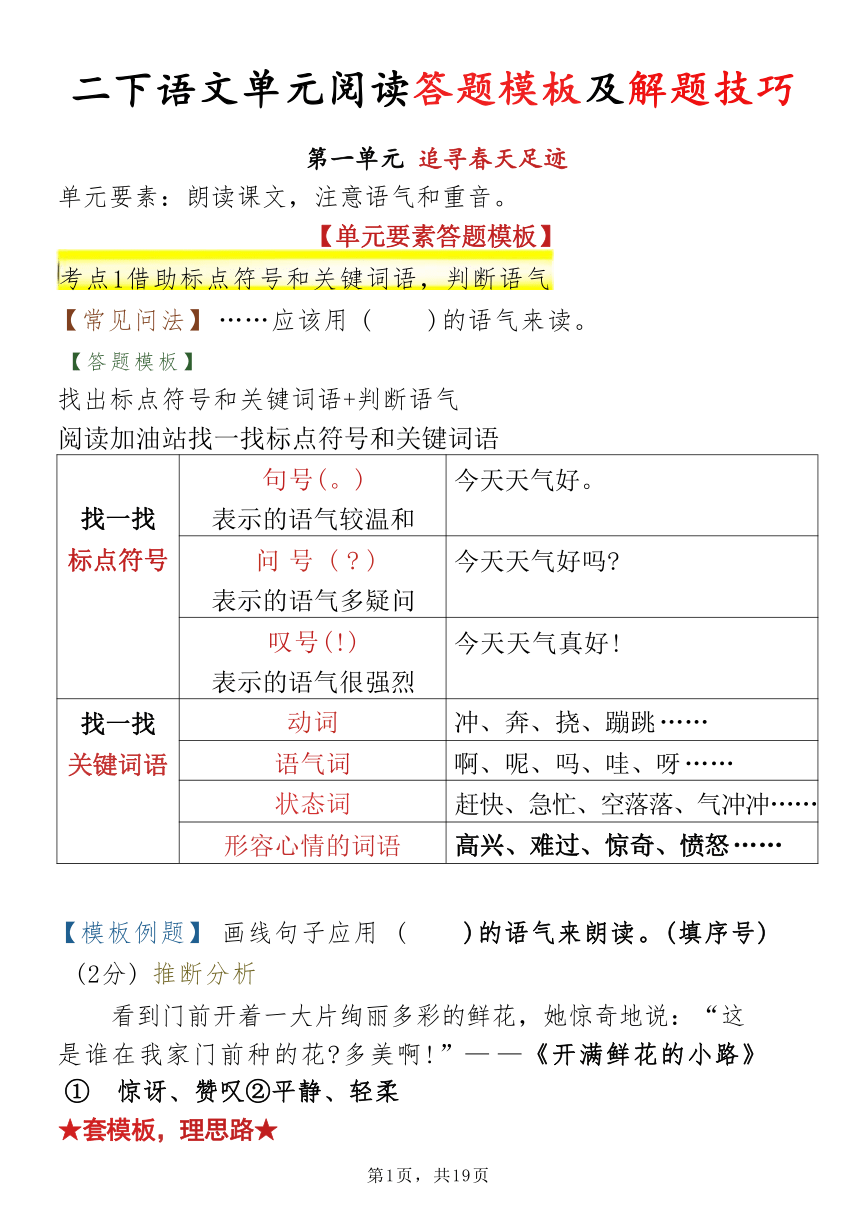 二下语文单元阅读答题模板及解题技巧

第一单元 追寻春天足迹

单元要素：朗读课文，注意语气和重音。

【单元要素答题模板】

考点1借助标点符号和关键词语，判断语气

【常见问法】……应该用（ ）的语气来读。

【答题模板】

找出标点符号和关键词语+判断语气

阅读加油站找一找标点符号和关键词语

| 找一找 标点符号 | 句号（。） 表示的语气较温和 | 今天天气好。 |
|---|---|---|
| | 问 号（？） 表示的语气多疑问 | 今天天气好吗？ |
| | 叹号（!） 表示的语气很强烈 | 今天天气真好！ |
| 找一找 关键词语 | 动词 | 冲、奔、挠、蹦跳…… |
| | 语气词 | 啊、呢、吗、哇、呀…… |
| | 状态词 | 赶快、急忙、空落落、气冲冲…… |
| | 形容心情的词语 | 高兴、难过、惊奇、愤怒…… |

【模板例题】 画线句子应用（ ）的语气来朗读。（填序号）（2分）推断分析

看到门前开着一大片绚丽多彩的鲜花，她惊奇地说：“这是谁在我家门前种的花？多美啊！”——《开满鲜花的小路》

① 惊讶、赞叹②平静、轻柔

★套模板，理思路★

第1页，共19页